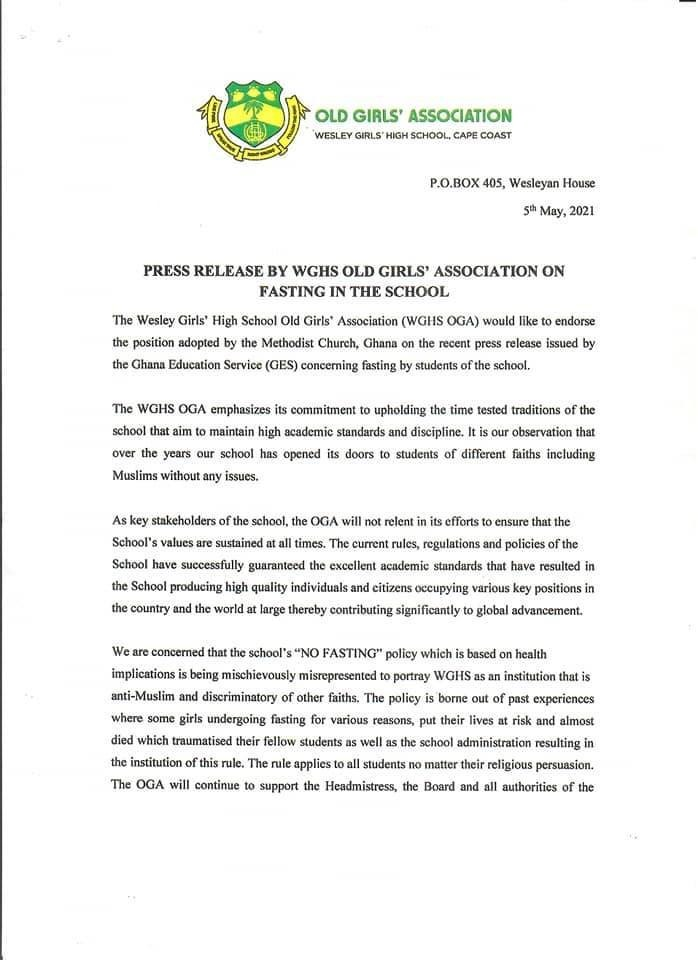 OLD GIRLS' ASSOCIATION
WESLEY GIRLS' HIGH SCHOOL, CAPE COAST

P.O.BOX 405, Wesleyan House
5$^{th}$ May, 2021

PRESS RELEASE BY WGHS OLD GIRLS' ASSOCIATION ON FASTING IN THE SCHOOL

The Wesley Girls' High School Old Girls' Association (WGHS OGA) would like to endorse the position adopted by the Methodist Church, Ghana on the recent press release issued by the Ghana Education Service (GES) concerning fasting by students of the school.

The WGHS OGA emphasizes its commitment to upholding the time tested traditions of the school that aim to maintain high academic standards and discipline. It is our observation that over the years our school has opened its doors to students of different faiths including Muslims without any issues.

As key stakeholders of the school, the OGA will not relent in its efforts to ensure that the School's values are sustained at all times. The current rules, regulations and policies of the School have successfully guaranteed the excellent academic standards that have resulted in the School producing high quality individuals and citizens occupying various key positions in the country and the world at large thereby contributing significantly to global advancement.

We are concerned that the school's "NO FASTING" policy which is based on health implications is being mischievously misrepresented to portray WGHS as an institution that is anti-Muslim and discriminatory of other faiths. The policy is borne out of past experiences where some girls undergoing fasting for various reasons, put their lives at risk and almost died which traumatised their fellow students as well as the school administration resulting in the institution of this rule. The rule applies to all students no matter their religious persuasion. The OGA will continue to support the Headmistress, the Board and all authorities of the